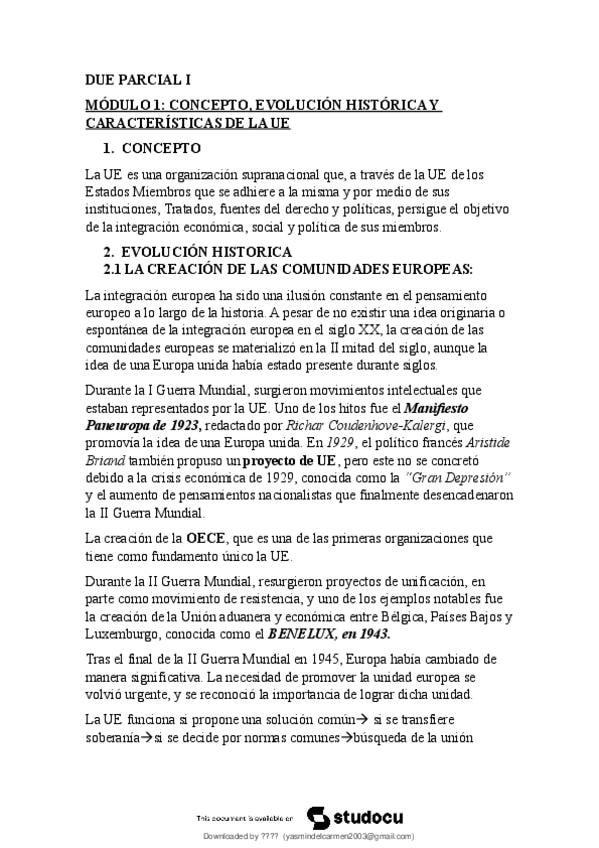 DUE PARCIAL I

MÓDULO 1: CONCEPTO, EVOLUCIÓN HISTÓRICA Y CARACTERÍSTICAS DE LA UE

1. CONCEPTO

La UE es una organización supranacional que, a través de la UE de los Estados Miembros que se adhiere a la misma y por medio de sus instituciones, Tratados, fuentes del derecho y políticas, persigue el objetivo de la integración económica, social y política de sus miembros.

2. EVOLUCIÓN HISTORICA
2.1 LA CREACIÓN DE LAS COMUNIDADES EUROPEAS:

La integración europea ha sido una ilusión constante en el pensamiento europeo a lo largo de la historia. A pesar de no existir una idea originaria o espontánea de la integración europea en el siglo XX, la creación de las comunidades europeas se materializó en la II mitad del siglo, aunque la idea de una Europa unida había estado presente durante siglos.

Durante la I Guerra Mundial, surgieron movimientos intelectuales que estaban representados por la UE. Uno de los hitos fue el Manifiesto Paneuropa de 1923, redactado por Richar Coudenhove-Kalergi, que promovía la idea de una Europa unida. En 1929, el político francés Aristide Briand también propuso un proyecto de UE, pero este no se concretó debido a la crisis económica de 1929, conocida como la "Gran Depresión" y el aumento de pensamientos nacionalistas que finalmente desencadenaron la II Guerra Mundial.

La creación de la OECE, que es una de las primeras organizaciones que tiene como fundamento único la UE.

Durante la II Guerra Mundial, resurgieron proyectos de unificación, en parte como movimiento de resistencia, y uno de los ejemplos notables fue la creación de la Unión aduanera y económica entre Bélgica, Países Bajos y Luxemburgo, conocida como el BENELUX, en 1943.

Tras el final de la II Guerra Mundial en 1945, Europa había cambiado de manera significativa. La necesidad de promover la unidad europea se volvió urgente, y se reconoció la importancia de lograr dicha unidad.

La UE funciona si propone una solución común→ si se transfiere soberanía→si se decide por normas comunes→búsqueda de la unión

This document is available on studocu

Downloaded by ???? (yasmindelcarmen2003@gmail.com)